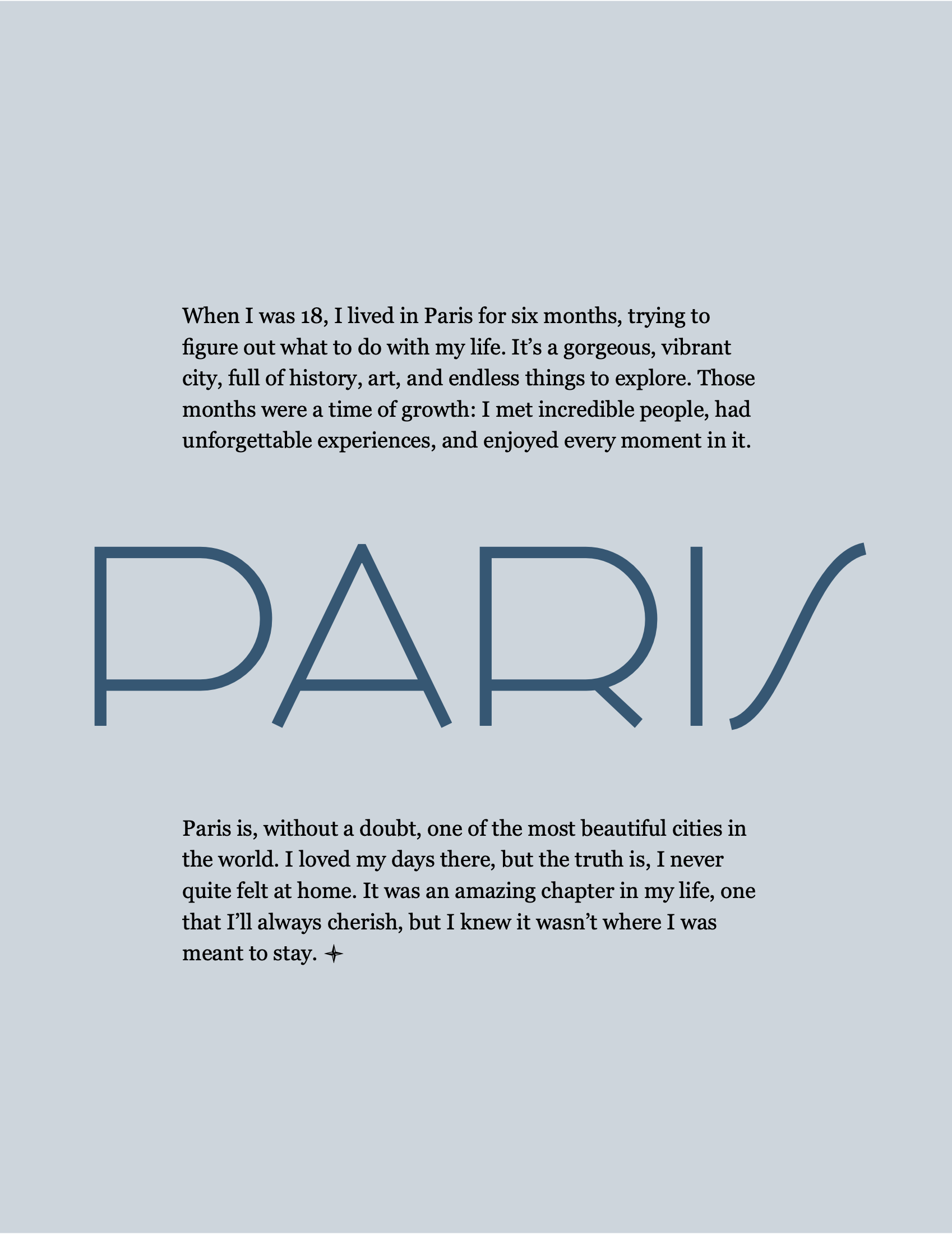 When I was 18, I lived in Paris for six months, trying to figure out what to do with my life. It's a gorgeous, vibrant city, full of history, art, and endless things to explore. Those months were a time of growth: I met incredible people, had unforgettable experiences, and enjoyed every moment in it.

PARIS

Paris is, without a doubt, one of the most beautiful cities in the world. I loved my days there, but the truth is, I never quite felt at home. It was an amazing chapter in my life, one that I'll always cherish, but I knew it wasn't where I was meant to stay. ✦